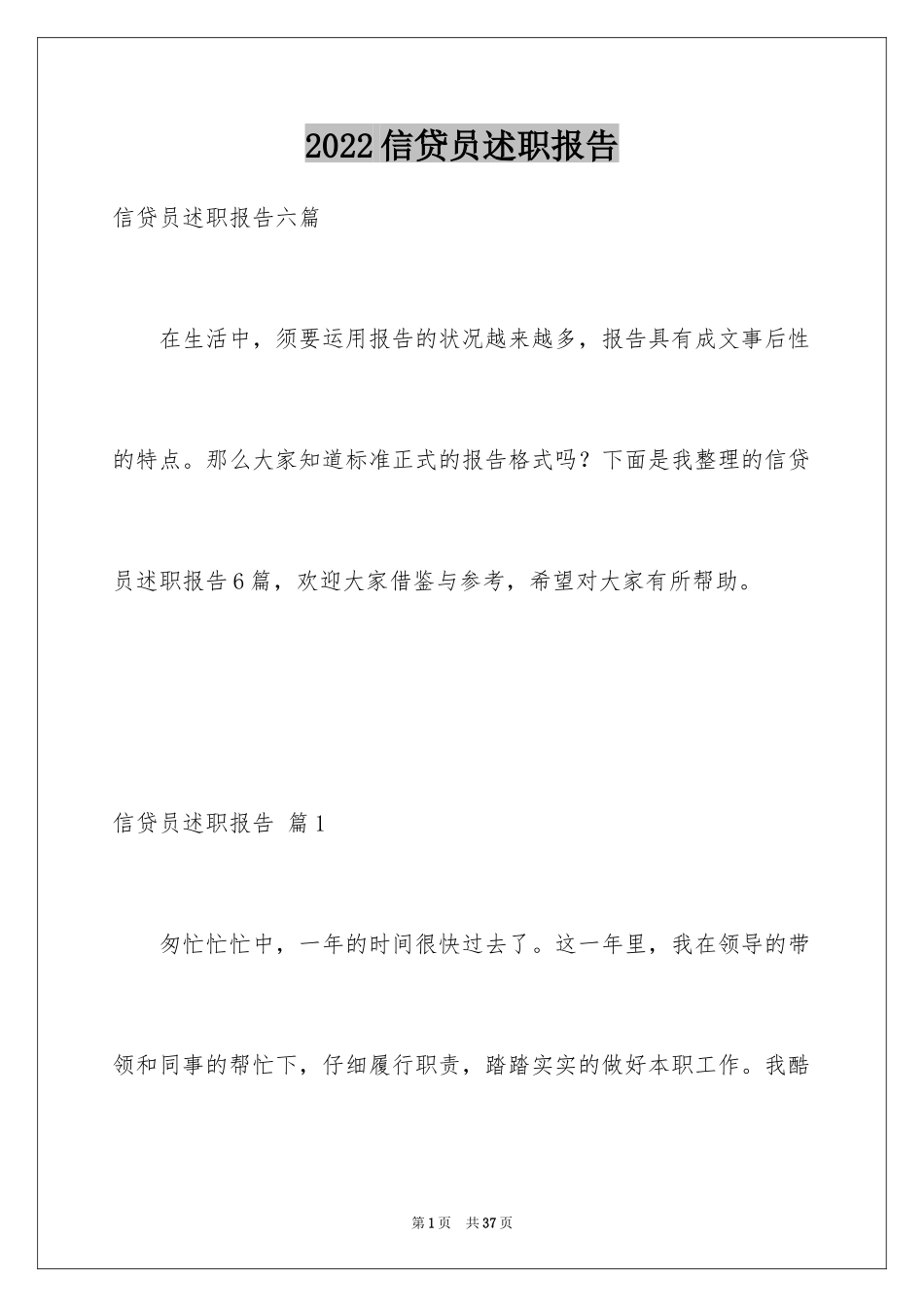 2022信贷员述职报告

信贷员述职报告六篇

在生活中，须要运用报告的状况越来越多，报告具有成文事后性的特点。那么大家知道标准正式的报告格式吗？下面是我整理的信贷员述职报告6篇，欢迎大家借鉴与参考，希望对大家有所帮助。

信贷员述职报告 篇1

匆忙忙忙中，一年的时间很快过去了。这一年里，我在领导的带领和同事的帮忙下，仔细履行职责，踏踏实实的做好本职工作。我酷

第1页 共37页